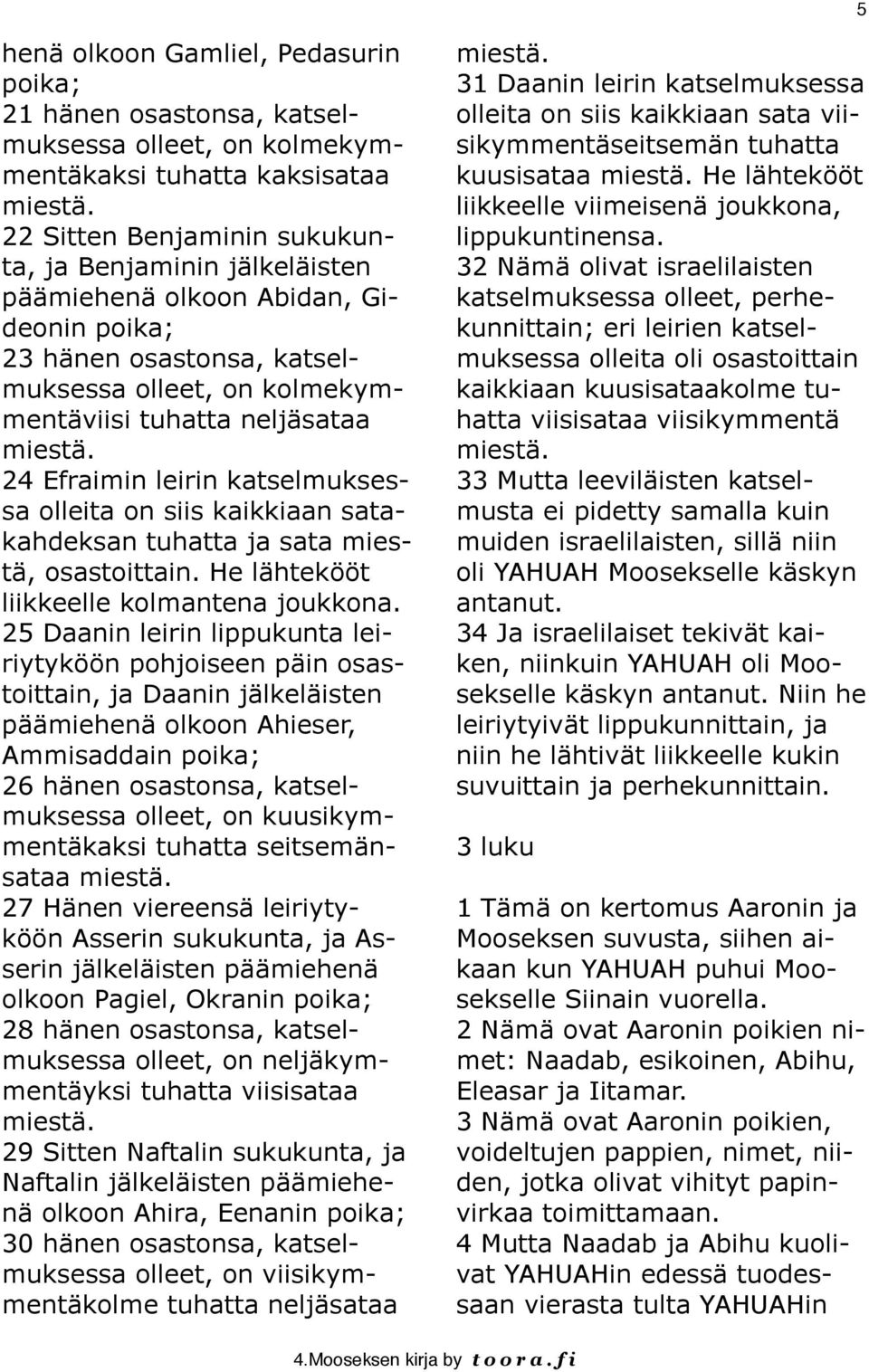 5

henä olkoon Gamliel, Pedasurin poika;
21 hänen osastonsa, katselmuksessa olleet, on kolmekymmentäkaksi tuhatta kaksisataa miestä.
22 Sitten Benjaminin sukukunta, ja Benjaminin jälkeläisten päämiehenä olkoon Abidan, Gideonin poika;
23 hänen osastonsa, katselmuksessa olleet, on kolmekymmentäviisi tuhatta neljäsataa miestä.
24 Efraimin leirin katselmuksessa olleita on siis kaikkiaan satakahdeksan tuhatta ja sata miestä, osastoittain. He lähtekööt liikkeelle kolmantena joukkona.
25 Daanin leirin lippukunta leiriytyköön pohjoiseen päin osastoittain, ja Daanin jälkeläisten päämiehenä olkoon Ahieser, Ammisaddain poika;
26 hänen osastonsa, katselmuksessa olleet, on kuusikymmentäkaksi tuhatta seitsemänsataa miestä.
27 Hänen viereensä leiriytyköön Asserin sukukunta, ja Asserin jälkeläisten päämiehenä olkoon Pagiel, Okranin poika;
28 hänen osastonsa, katselmuksessa olleet, on neljäkymmentäyksi tuhatta viisisataa miestä.
29 Sitten Naftalin sukukunta, ja Naftalin jälkeläisten päämiehenä olkoon Ahira, Eenanin poika;
30 hänen osastonsa, katselmuksessa olleet, on viisikymmentäkolme tuhatta neljäsataa miestä.
31 Daanin leirin katselmuksessa olleita on siis kaikkiaan sata viisikymmentäseitsemän tuhatta kuusisataa miestä. He lähtekööt liikkeelle viimeisenä joukkona, lippukuntinensa.
32 Nämä olivat israelilaisten katselmuksessa olleet, perhekunnittain; eri leirien katselmuksessa olleita oli osastoittain kaikkiaan kuusisataakolme tuhatta viisisataa viisikymmentä miestä.
33 Mutta leeviläisten katselmusta ei pidetty samalla kuin muiden israelilaisten, sillä niin oli YAHUAH Moosekselle käskyn antanut.
34 Ja israelilaiset tekivät kaiken, niinkuin YAHUAH oli Moosekselle käskyn antanut. Niin he leiriytyivät lippukunnittain, ja niin he lähtivät liikkeelle kukin suvuittain ja perhekunnittain.

3 luku

1 Tämä on kertomus Aaronin ja Mooseksen suvusta, siihen aikaan kun YAHUAH puhui Moosekselle Siinain vuorella.
2 Nämä ovat Aaronin poikien nimet: Naadab, esikoinen, Abihu, Eleasar ja Iitamar.
3 Nämä ovat Aaronin poikien, voideltujen pappien, nimet, niiden, jotka olivat vihityt papinvirkaa toimittamaan.
4 Mutta Naadab ja Abihu kuolivat YAHUAHin edessä tuodessaan vierasta tulta YAHUAHin

4.Mooseksen kirja by toora.fi